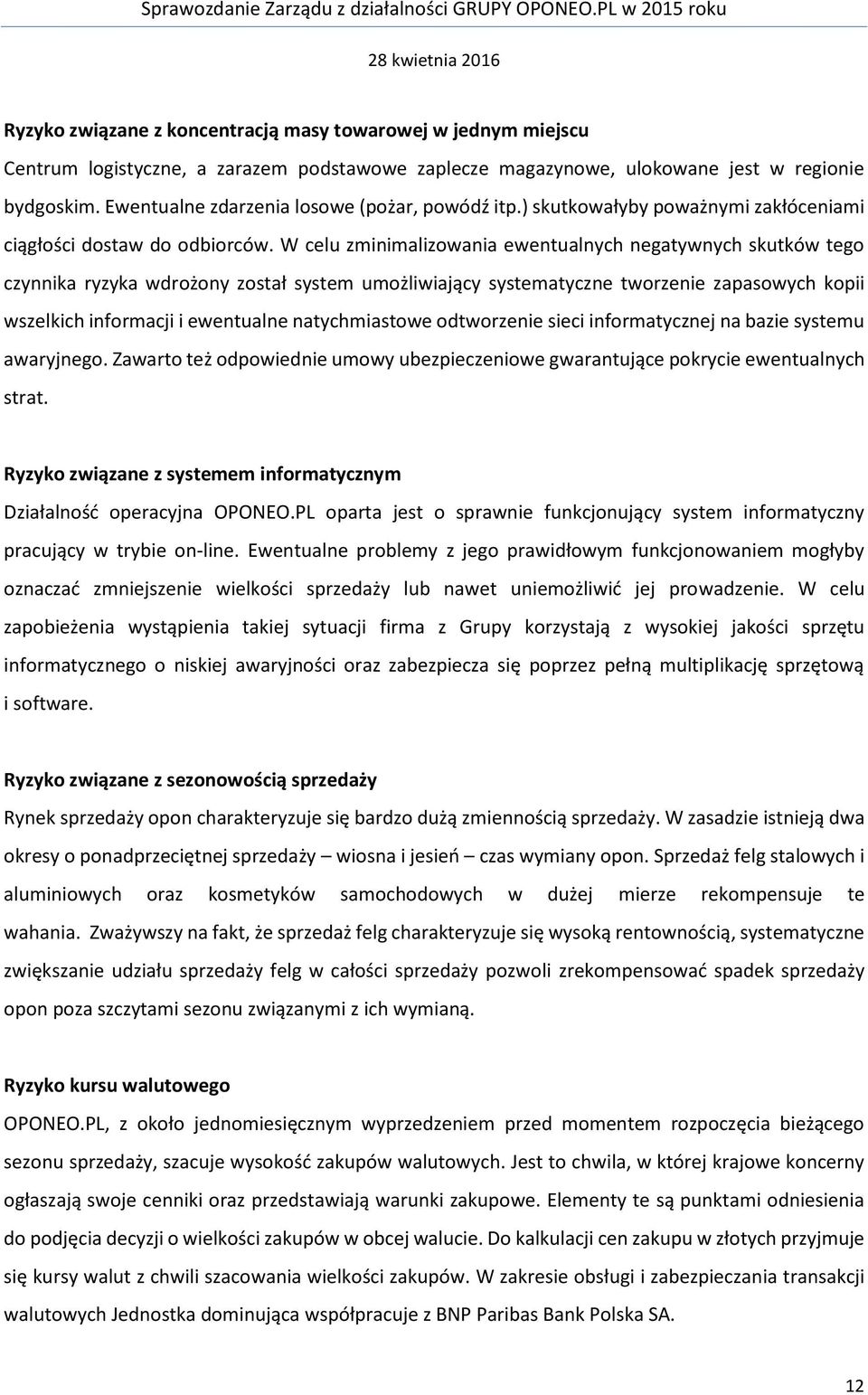 Sprawozdanie Zarządu z działalności GRUPY OPONEO.PL w 2015 roku

28 kwietnia 2016

Ryzyko związane z koncentracją masy towarowej w jednym miejscu

Centrum logistyczne, a zarazem podstawowe zaplecze magazynowe, ulokowane jest w regionie bydgoskim. Ewentualne zdarzenia losowe (pożar, powódź itp.) skutkowałyby poważnymi zakłóceniami ciągłości dostaw do odbiorców. W celu zminimalizowania ewentualnych negatywnych skutków tego czynnika ryzyka wdrożony został system umożliwiający systematyczne tworzenie zapasowych kopii wszelkich informacji i ewentualne natychmiastowe odtworzenie sieci informatycznej na bazie systemu awaryjnego. Zawarto też odpowiednie umowy ubezpieczeniowe gwarantujące pokrycie ewentualnych strat.

Ryzyko związane z systemem informatycznym

Działalność operacyjna OPONEO.PL oparta jest o sprawnie funkcjonujący system informatyczny pracujący w trybie on-line. Ewentualne problemy z jego prawidłowym funkcjonowaniem mogłyby oznaczać zmniejszenie wielkości sprzedaży lub nawet uniemożliwić jej prowadzenie. W celu zapobieżenia wystąpienia takiej sytuacji firma z Grupy korzystają z wysokiej jakości sprzętu informatycznego o niskiej awaryjności oraz zabezpiecza się poprzez pełną multiplikację sprzętową i software.

Ryzyko związane z sezonowością sprzedaży

Rynek sprzedaży opon charakteryzuje się bardzo dużą zmiennością sprzedaży. W zasadzie istnieją dwa okresy o ponadprzeciętnej sprzedaży – wiosna i jesień – czas wymiany opon. Sprzedaż felg stalowych i aluminiowych oraz kosmetyków samochodowych w dużej mierze rekompensuje te wahania. Zważywszy na fakt, że sprzedaż felg charakteryzuje się wysoką rentownością, systematyczne zwiększanie udziału sprzedaży felg w całości sprzedaży pozwoli zrekompensować spadek sprzedaży opon poza szczytami sezonu związanymi z ich wymianą.

Ryzyko kursu walutowego

OPONEO.PL, z około jednomiesięcznym wyprzedzeniem przed momentem rozpoczęcia bieżącego sezonu sprzedaży, szacuje wysokość zakupów walutowych. Jest to chwila, w której krajowe koncerny ogłaszają swoje cenniki oraz przedstawiają warunki zakupowe. Elementy te są punktami odniesienia do podjęcia decyzji o wielkości zakupów w obcej walucie. Do kalkulacji cen zakupu w złotych przyjmuje się kursy walut z chwili szacowania wielkości zakupów. W zakresie obsługi i zabezpieczania transakcji walutowych Jednostka dominująca współpracuje z BNP Paribas Bank Polska SA.

12